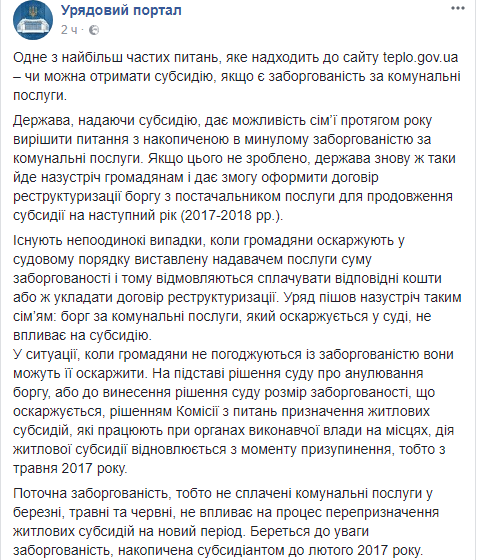 Урядовий портал
2 ч ·

Одне з найбільш частих питань, яке надходить до сайту teplo.gov.ua – чи можна отримати субсидію, якщо є заборгованість за комунальні послуги.

Держава, надаючи субсидію, дає можливість сім'ї протягом року вирішити питання з накопиченою в минулому заборгованістю за комунальні послуги. Якщо цього не зроблено, держава знову ж таки йде назустріч громадянам і дає змогу оформити договір реструктуризації боргу з постачальником послуги для продовження субсидії на наступний рік (2017-2018 рр.).

Існують непоодинокі випадки, коли громадяни оскаржують у судовому порядку виставлену надавачем послуги суму заборгованості і тому відмовляються сплачувати відповідні кошти або ж укладати договір реструктуризації. Уряд пішов назустріч таким сім'ям: борг за комунальні послуги, який оскаржується у суді, не впливає на субсидію.
У ситуації, коли громадяни не погоджуються із заборгованістю вони можуть її оскаржити. На підставі рішення суду про анулювання боргу, або до винесення рішення суду розмір заборгованості, що оскаржується, рішенням Комісії з питань призначення житлових субсидій, які працюють при органах виконавчої влади на місцях, дія житлової субсидії відновлюється з моменту призупинення, тобто з травня 2017 року.

Поточна заборгованість, тобто не сплачені комунальні послуги у березні, травні та червні, не впливає на процес перепризначення житлових субсидій на новий період. Береться до уваги заборгованість, накопичена субсидіантом до лютого 2017 року.